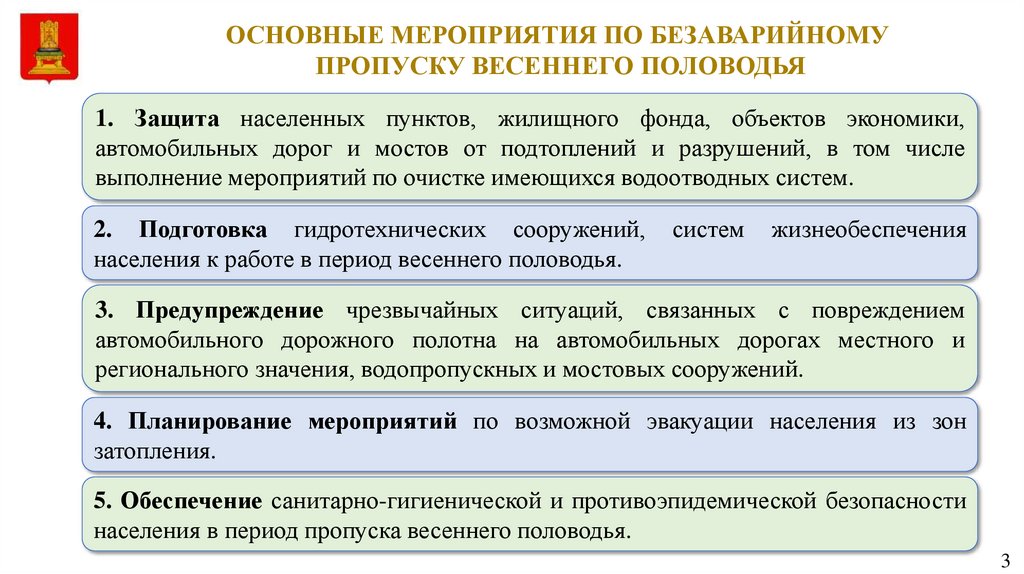 ОСНОВНЫЕ МЕРОПРИЯТИЯ ПО БЕЗАВАРИЙНОМУ ПРОПУСКУ ВЕСЕННЕГО ПОЛОВОДЬЯ

1. Защита населенных пунктов, жилищного фонда, объектов экономики, автомобильных дорог и мостов от подтоплений и разрушений, в том числе выполнение мероприятий по очистке имеющихся водоотводных систем.

2. Подготовка гидротехнических сооружений, систем жизнеобеспечения населения к работе в период весеннего половодья.

3. Предупреждение чрезвычайных ситуаций, связанных с повреждением автомобильного дорожного полотна на автомобильных дорогах местного и регионального значения, водопропускных и мостовых сооружений.

4. Планирование мероприятий по возможной эвакуации населения из зон затопления.

5. Обеспечение санитарно-гигиенической и противоэпидемической безопасности населения в период пропуска весеннего половодья.

3